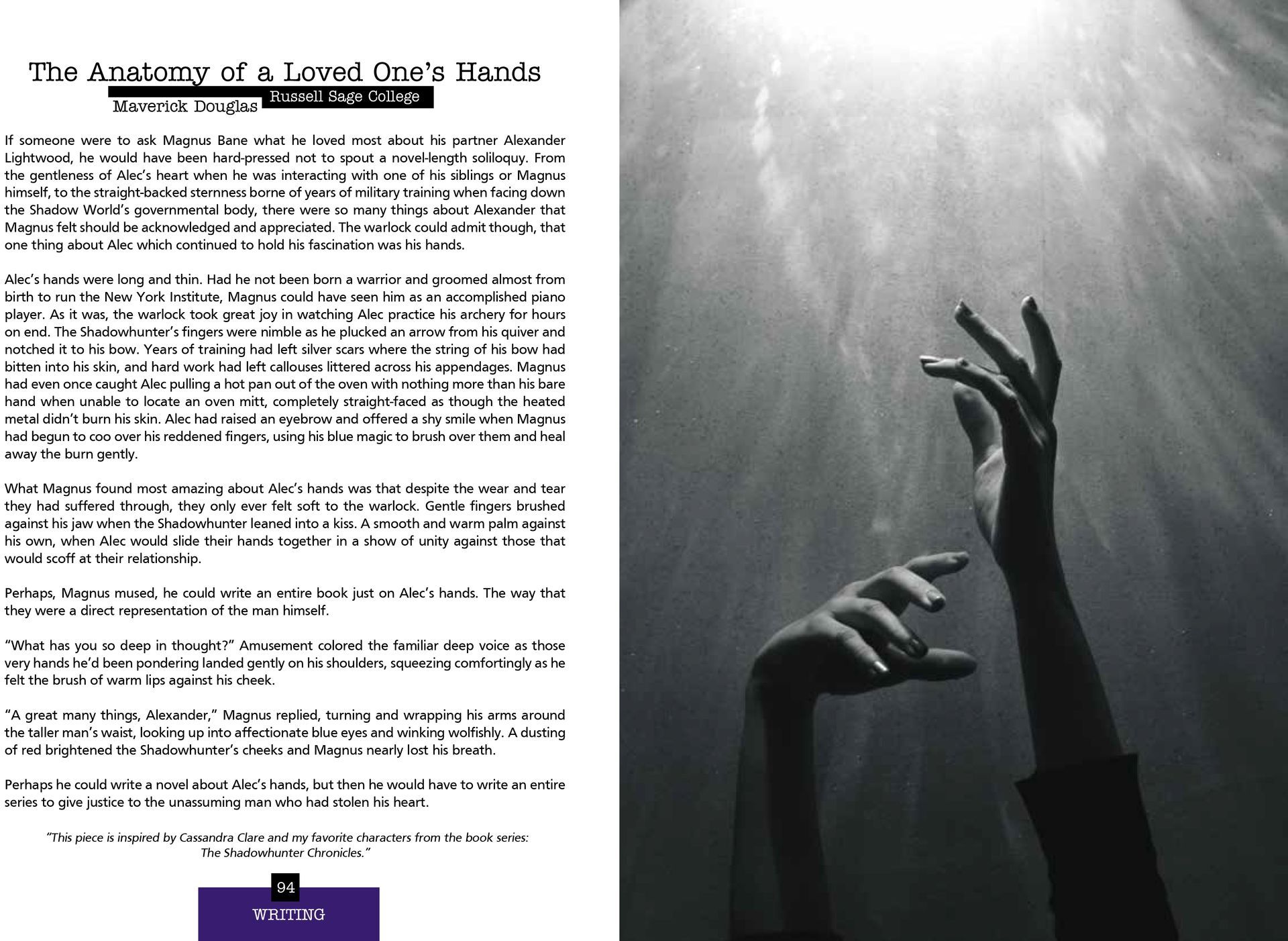 The Anatomy of a Loved One's Hands

Maverick Douglas

Russell Sage College

If someone were to ask Magnus Bane what he loved most about his partner Alexander Lightwood, he would have been hard-pressed not to spout a novel-length soliloquy. From the gentleness of Alec's heart when he was interacting with one of his siblings or Magnus himself, to the straight-backed sternness borne of years of military training when facing down the Shadow World's governmental body, there were so many things about Alexander that Magnus felt should be acknowledged and appreciated. The warlock could admit though, that one thing about Alec which continued to hold his fascination was his hands.

Alec's hands were long and thin. Had he not been born a warrior and groomed almost from birth to run the New York Institute, Magnus could have seen him as an accomplished piano player. As it was, the warlock took great joy in watching Alec practice his archery for hours on end. The Shadowhunter's fingers were nimble as he plucked an arrow from his quiver and notched it to his bow. Years of training had left silver scars where the string of his bow had bitten into his skin, and hard work had left callouses littered across his appendages. Magnus had even once caught Alec pulling a hot pan out of the oven with nothing more than his bare hand when unable to locate an oven mitt, completely straight-faced as though the heated metal didn't burn his skin. Alec had raised an eyebrow and offered a shy smile when Magnus had begun to coo over his reddened fingers, using his blue magic to brush over them and heal away the burn gently.

What Magnus found most amazing about Alec's hands was that despite the wear and tear they had suffered through, they only ever felt soft to the warlock. Gentle fingers brushed against his jaw when the Shadowhunter leaned into a kiss. A smooth and warm palm against his own, when Alec would slide their hands together in a show of unity against those that would scoff at their relationship.

Perhaps, Magnus mused, he could write an entire book just on Alec's hands. The way that they were a direct representation of the man himself.

"What has you so deep in thought?" Amusement colored the familiar deep voice as those very hands he'd been pondering landed gently on his shoulders, squeezing comfortingly as he felt the brush of warm lips against his cheek.

"A great many things, Alexander," Magnus replied, turning and wrapping his arms around the taller man's waist, looking up into affectionate blue eyes and winking wolfishly. A dusting of red brightened the Shadowhunter's cheeks and Magnus nearly lost his breath.

Perhaps he could write a novel about Alec's hands, but then he would have to write an entire series to give justice to the unassuming man who had stolen his heart.

"This piece is inspired by Cassandra Clare and my favorite characters from the book series: The Shadowhunter Chronicles."

94

WRITING